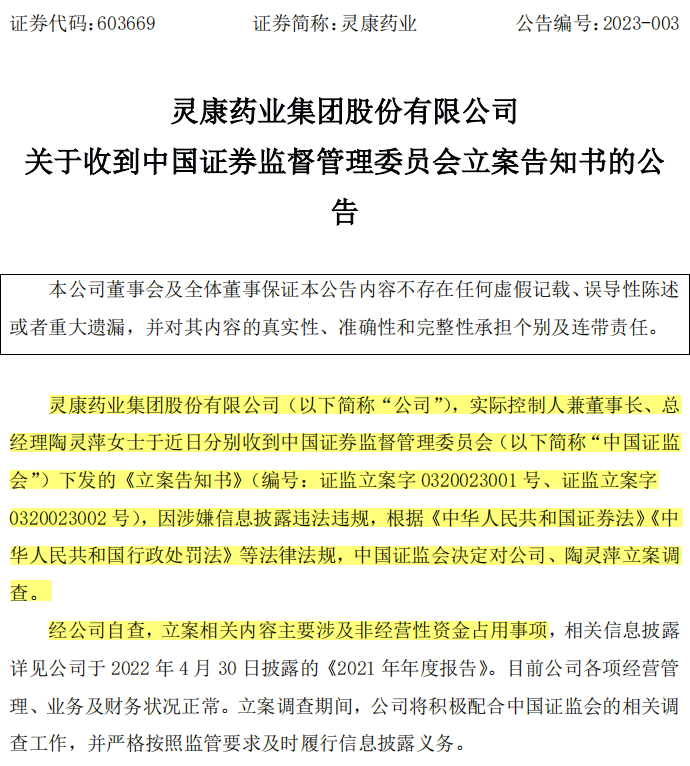 证券代码：603669　　证券简称：灵康药业　　公告编号：2023-003

灵康药业集团股份有限公司
关于收到中国证券监督管理委员会立案告知书的公告

本公司董事会及全体董事保证本公告内容不存在任何虚假记载、误导性陈述或者重大遗漏，并对其内容的真实性、准确性和完整性承担个别及连带责任。

灵康药业集团股份有限公司（以下简称“公司”），实际控制人兼董事长、总经理陶灵萍女士于近日分别收到中国证券监督管理委员会（以下简称“中国证监会”）下发的《立案告知书》（编号：证监立案字 0320023001 号、证监立案字 0320023002 号），因涉嫌信息披露违法违规，根据《中华人民共和国证券法》《中华人民共和国行政处罚法》等法律法规，中国证监会决定对公司、陶灵萍立案调查。

经公司自查，立案相关内容主要涉及非经营性资金占用事项，相关信息披露详见公司于 2022 年 4 月 30 日披露的《2021 年年度报告》。目前公司各项经营管理、业务及财务状况正常。立案调查期间，公司将积极配合中国证监会的相关调查工作，并严格按照监管要求及时履行信息披露义务。